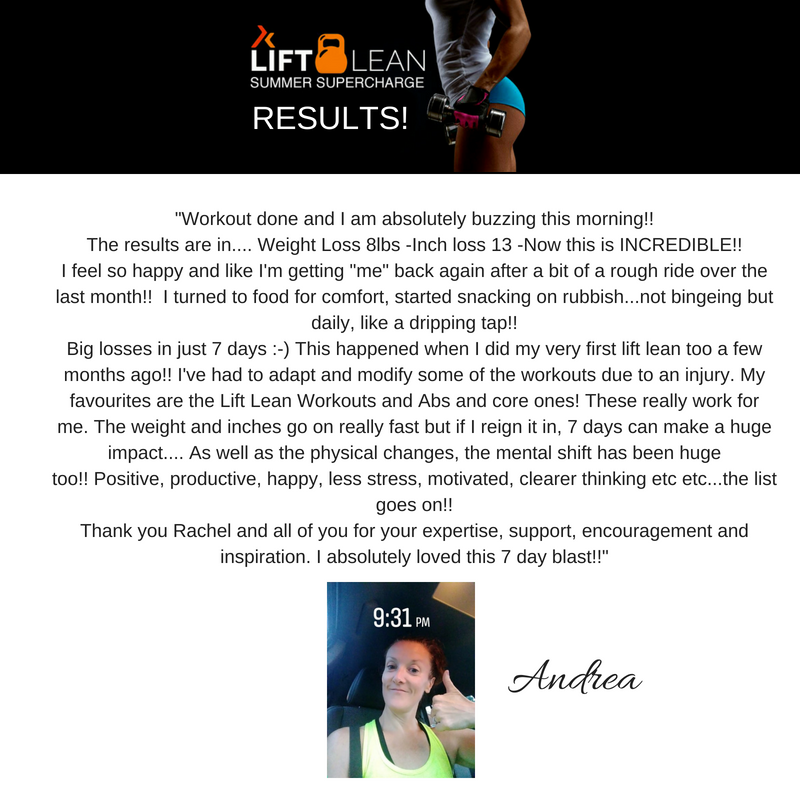 LIFT LEAN
SUMMER SUPERCHARGE
RESULTS!

"Workout done and I am absolutely buzzing this morning!!
The results are in.... Weight Loss 8lbs -Inch loss 13 -Now this is INCREDIBLE!!
I feel so happy and like I'm getting "me" back again after a bit of a rough ride over the last month!! I turned to food for comfort, started snacking on rubbish...not bingeing but daily, like a dripping tap!!
Big losses in just 7 days :-) This happened when I did my very first lift lean too a few months ago!! I've had to adapt and modify some of the workouts due to an injury. My favourites are the Lift Lean Workouts and Abs and core ones! These really work for me. The weight and inches go on really fast but if I reign it in, 7 days can make a huge impact.... As well as the physical changes, the mental shift has been huge too!! Positive, productive, happy, less stress, motivated, clearer thinking etc etc...the list goes on!!
Thank you Rachel and all of you for your expertise, support, encouragement and inspiration. I absolutely loved this 7 day blast!!"

9:31 PM

Andrea